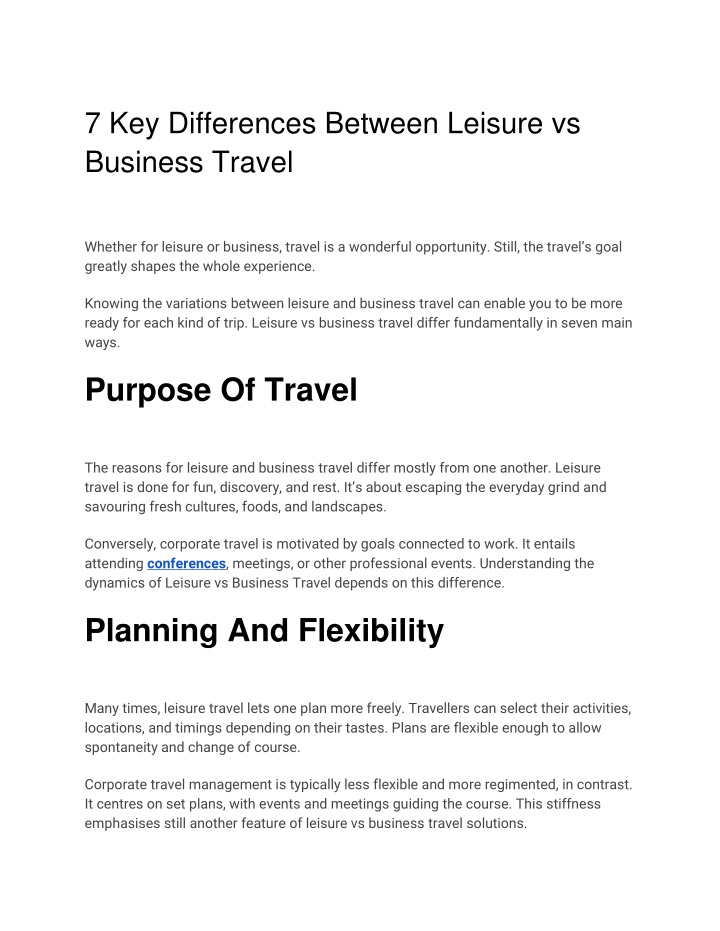 7 Key Differences Between Leisure vs Business Travel

Whether for leisure or business, travel is a wonderful opportunity. Still, the travel's goal greatly shapes the whole experience.

Knowing the variations between leisure and business travel can enable you to be more ready for each kind of trip. Leisure vs business travel differ fundamentally in seven main ways.

Purpose Of Travel

The reasons for leisure and business travel differ mostly from one another. Leisure travel is done for fun, discovery, and rest. It's about escaping the everyday grind and savouring fresh cultures, foods, and landscapes.

Conversely, corporate travel is motivated by goals connected to work. It entails attending conferences, meetings, or other professional events. Understanding the dynamics of Leisure vs Business Travel depends on this difference.

Planning And Flexibility

Many times, leisure travel lets one plan more freely. Travellers can select their activities, locations, and timings depending on their tastes. Plans are flexible enough to allow spontaneity and change of course.

Corporate travel management is typically less flexible and more regimented, in contrast. It centres on set plans, with events and meetings guiding the course. This stiffness emphasises still another feature of leisure vs business travel solutions.